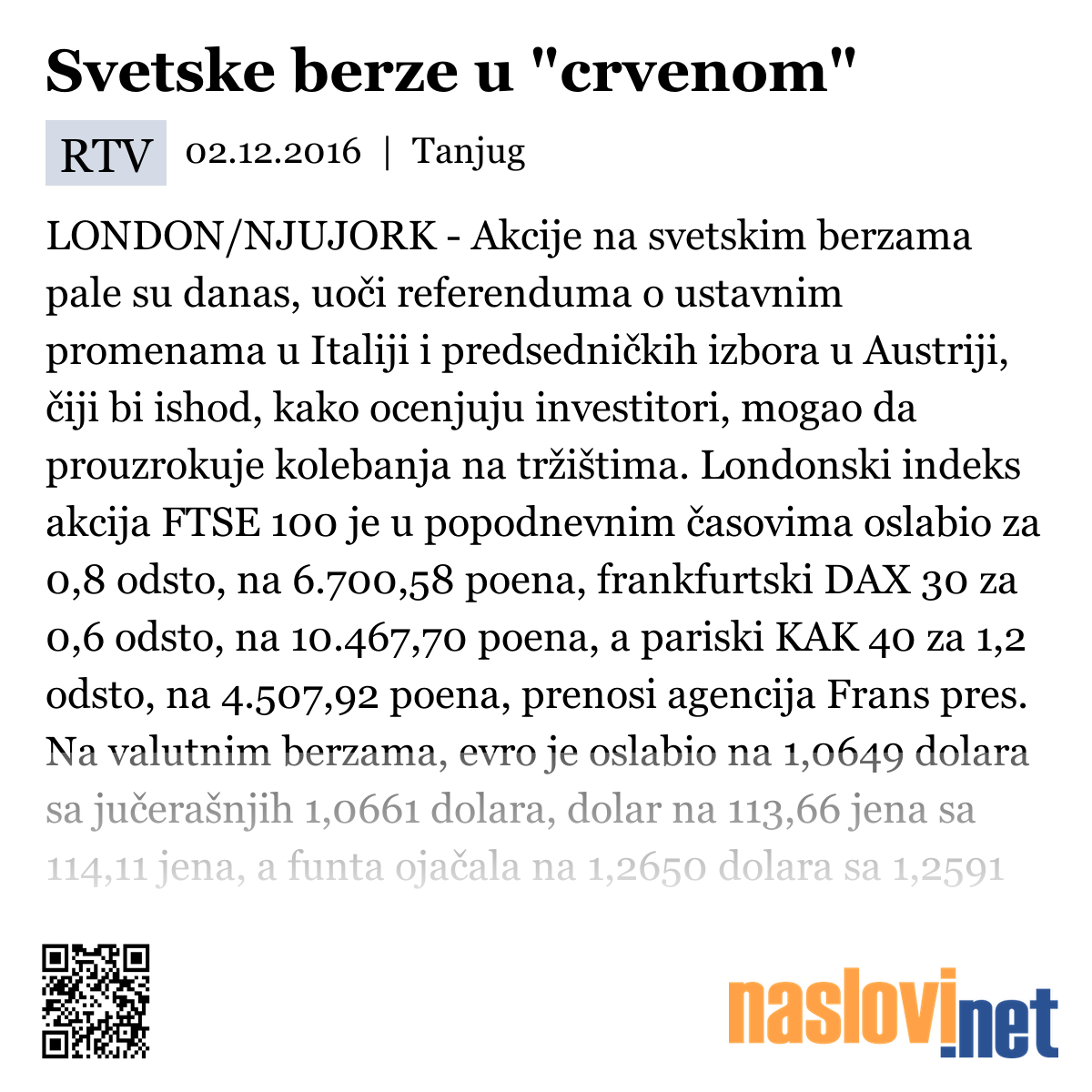 Svetske berze u "crvenom"

RTV 02.12.2016 | Tanjug

LONDON/NJUJORK - Akcije na svetskim berzama pale su danas, uoči referenduma o ustavnim promenama u Italiji i predsedničkih izbora u Austriji, čiji bi ishod, kako ocenjuju investitori, mogao da prouzrokuje kolebanja na tržištima. Londonski indeks akcija FTSE 100 je u popodnevnim časovima oslabio za 0,8 odsto, na 6.700,58 poena, frankfurtski DAX 30 za 0,6 odsto, na 10.467,70 poena, a pariski KAK 40 za 1,2 odsto, na 4.507,92 poena, prenosi agencija Frans pres. Na valutnim berzama, evro je oslabio na 1,0649 dolara sa jučerašnjih 1,0661 dolara, dolar na 113,66 jena sa 114,11 jena, a funta ojačala na 1,2650 dolara sa 1,2591

naslovi.net